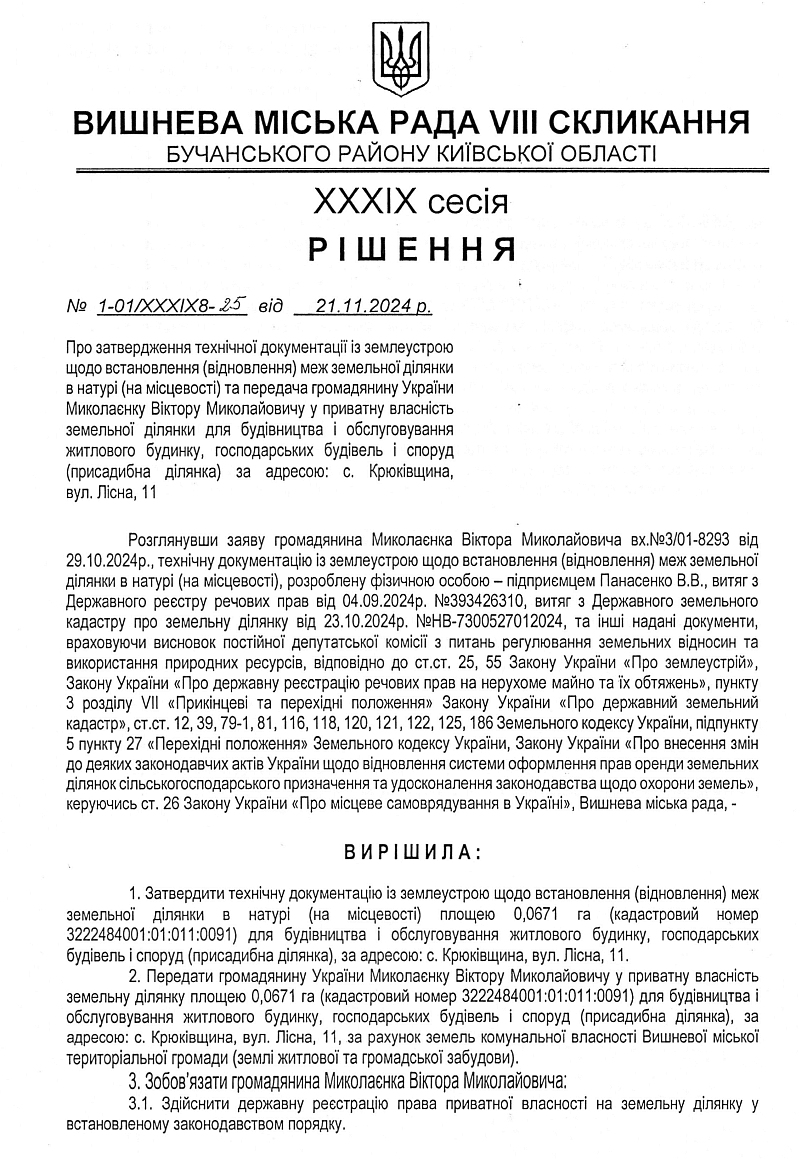 ВИШНЕВА МІСЬКА РАДА VIII СКЛИКАННЯ
БУЧАНСЬКОГО РАЙОНУ КИЇВСЬКОЇ ОБЛАСТІ

XXXIX сесія
РІШЕННЯ

№ 1-01/XXXIX8-25 від 21.11.2024 р.

Про затвердження технічної документації із землеустрою щодо встановлення (відновлення) меж земельної ділянки в натурі (на місцевості) та передача громадянину України Миколаєнку Віктору Миколайовичу у приватну власність земельної ділянки для будівництва і обслуговування житлового будинку, господарських будівель і споруд (присадибна ділянка) за адресою: с. Крюківщина, вул. Лісна, 11

Розглянувши заяву громадянина Миколаєнка Віктора Миколайовича вх.№3/01-8293 від 29.10.2024р., технічну документацію із землеустрою щодо встановлення (відновлення) меж земельної ділянки в натурі (на місцевості), розроблену фізичною особою – підприємцем Панасенко В.В., витяг з Державного реєстру речових прав від 04.09.2024р. №393426310, витяг з Державного земельного кадастру про земельну ділянку від 23.10.2024р. №НВ-7300527012024, та інші надані документи, враховуючи висновок постійної депутатської комісії з питань регулювання земельних відносин та використання природних ресурсів, відповідно до ст.ст. 25, 55 Закону України «Про землеустрій», Закону України «Про державну реєстрацію речових прав на нерухоме майно та їх обтяжень», пункту 3 розділу VII «Прикінцеві та перехідні положення» Закону України «Про державний земельний кадастр», ст.ст. 12, 39, 79-1, 81, 116, 118, 120, 121, 122, 125, 186 Земельного кодексу України, підпункту 5 пункту 27 «Перехідні положення» Земельного кодексу України, Закону України «Про внесення змін до деяких законодавчих актів України щодо відновлення системи оформлення прав оренди земельних ділянок сільськогосподарського призначення та удосконалення законодавства щодо охорони земель», керуючись ст. 26 Закону України «Про місцеве самоврядування в Україні», Вишнева міська рада, -

ВИРІШИЛА:

1. Затвердити технічну документацію із землеустрою щодо встановлення (відновлення) меж земельної ділянки в натурі (на місцевості) площею 0,0671 га (кадастровий номер 3222484001:01:011:0091) для будівництва і обслуговування житлового будинку, господарських будівель і споруд (присадибна ділянка), за адресою: с. Крюківщина, вул. Лісна, 11.

2. Передати громадянину України Миколаєнку Віктору Миколайовичу у приватну власність земельну ділянку площею 0,0671 га (кадастровий номер 3222484001:01:011:0091) для будівництва і обслуговування житлового будинку, господарських будівель і споруд (присадибна ділянка), за адресою: с. Крюківщина, вул. Лісна, 11, за рахунок земель комунальної власності Вишневої міської територіальної громади (землі житлової та громадської забудови).

3. Зобов'язати громадянина Миколаєнка Віктора Миколайовича:

3.1. Здійснити державну реєстрацію права приватної власності на земельну ділянку у встановленому законодавством порядку.